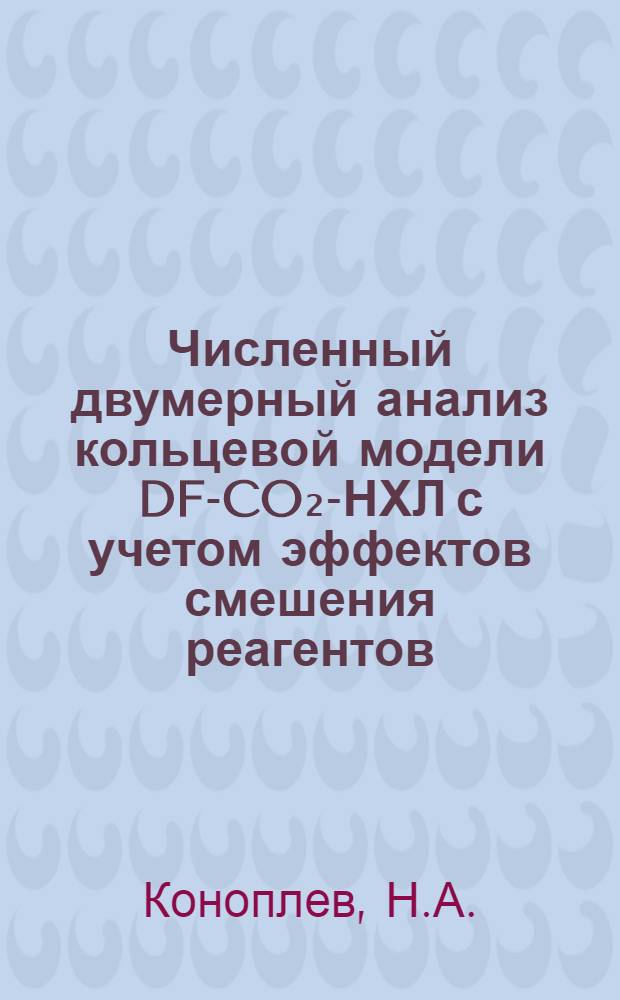 Численный двумерный анализ кольцевой модели DF-$CO_2$-НХЛ с учетом эффектов смешения реагентов

Коноплев, Н.А.